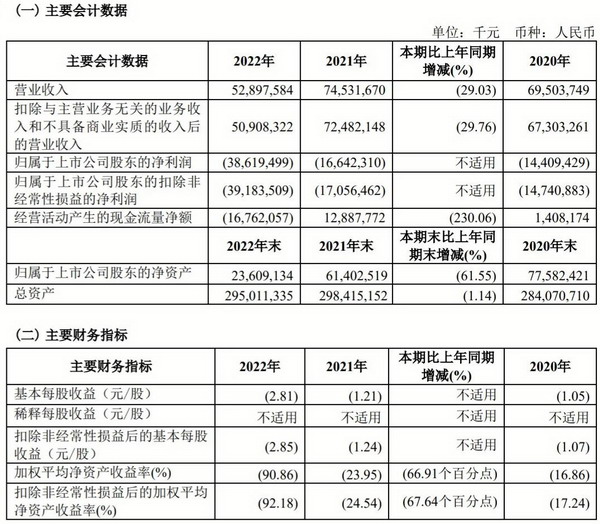 （一）主要会计数据

单位：千元 币种：人民币

| 主要会计数据 | 2022年 | 2021年 | 本期比上年同期增减(%) | 2020年 |
|---|---|---|---|---|
| 营业收入 | 52,897,584 | 74,531,670 | (29.03) | 69,503,749 |
| 扣除与主营业务无关的业务收入和不具备商业实质的收入后的营业收入 | 50,908,322 | 72,482,148 | (29.76) | 67,303,261 |
| 归属于上市公司股东的净利润 | (38,619,499) | (16,642,310) | 不适用 | (14,409,429) |
| 归属于上市公司股东的扣除非经常性损益的净利润 | (39,183,509) | (17,056,462) | 不适用 | (14,740,883) |
| 经营活动产生的现金流量净额 | (16,762,057) | 12,887,772 | (230.06) | 1,408,174 |
|  | 2022年末 | 2021年末 | 本期末比上年同期末增减(%) | 2020年末 |
| 归属于上市公司股东的净资产 | 23,609,134 | 61,402,519 | (61.55) | 77,582,421 |
| 总资产 | 295,011,335 | 298,415,152 | (1.14) | 284,070,710 |

（二）主要财务指标

| 主要财务指标 | 2022年 | 2021年 | 本期比上年同期增减(%) | 2020年 |
|---|---|---|---|---|
| 基本每股收益（元/股） | (2.81) | (1.21) | 不适用 | (1.05) |
| 稀释每股收益（元/股） | 不适用 | 不适用 | 不适用 | 不适用 |
| 扣除非经常性损益后的基本每股收益（元/股） | (2.85) | (1.24) | 不适用 | (1.07) |
| 加权平均净资产收益率(%) | (90.86) | (23.95) | (66.91个百分点) | (16.86) |
| 扣除非经常性损益后的加权平均净资产收益率(%) | (92.18) | (24.54) | (67.64个百分点) | (17.24) |